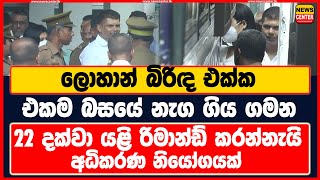 NEWS CENTER

ලොහාන් බිරිඳ එක්ක

එකම බසයේ නැග ගිය ගමන

22 දක්වා යළි රිමාන්ඩ් කරන්නැයි අධිකරණ නියෝගයක්